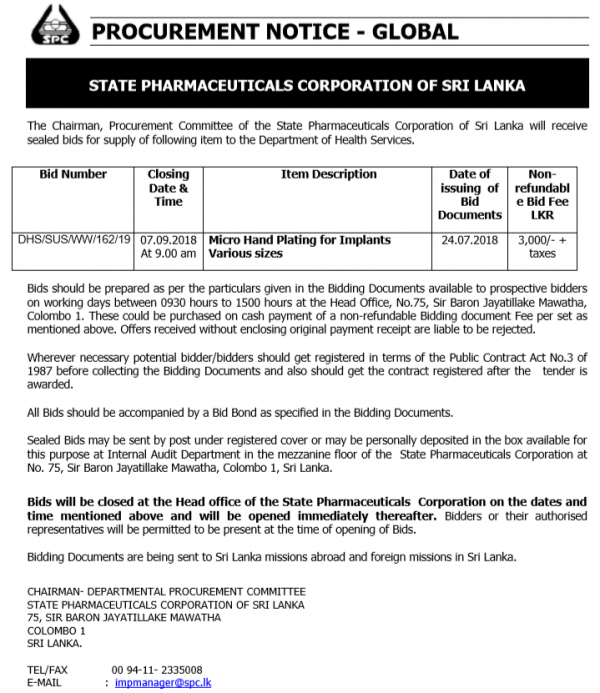 SPC

PROCUREMENT NOTICE - GLOBAL

STATE PHARMACEUTICALS CORPORATION OF SRI LANKA

The Chairman, Procurement Committee of the State Pharmaceuticals Corporation of Sri Lanka will receive sealed bids for supply of following item to the Department of Health Services.

| Bid Number | Closing Date & Time | Item Description | Date of issuing of Bid Documents | Non-refundable Bid Fee LKR |
|---|---|---|---|---|
| DHS/SUS/WW/162/19 | 07.09.2018 At 9.00 am | Micro Hand Plating for Implants Various sizes | 24.07.2018 | 3,000/- + taxes |

Bids should be prepared as per the particulars given in the Bidding Documents available to prospective bidders on working days between 0930 hours to 1500 hours at the Head Office, No.75, Sir Baron Jayatillake Mawatha, Colombo 1. These could be purchased on cash payment of a non-refundable Bidding document Fee per set as mentioned above. Offers received without enclosing original payment receipt are liable to be rejected.

Wherever necessary potential bidder/bidders should get registered in terms of the Public Contract Act No.3 of 1987 before collecting the Bidding Documents and also should get the contract registered after the tender is awarded.

All Bids should be accompanied by a Bid Bond as specified in the Bidding Documents.

Sealed Bids may be sent by post under registered cover or may be personally deposited in the box available for this purpose at Internal Audit Department in the mezzanine floor of the State Pharmaceuticals Corporation at No. 75, Sir Baron Jayatillake Mawatha, Colombo 1, Sri Lanka.

Bids will be closed at the Head office of the State Pharmaceuticals Corporation on the dates and time mentioned above and will be opened immediately thereafter. Bidders or their authorised representatives will be permitted to be present at the time of opening of Bids.

Bidding Documents are being sent to Sri Lanka missions abroad and foreign missions in Sri Lanka.

CHAIRMAN- DEPARTMENTAL PROCUREMENT COMMITTEE
STATE PHARMACEUTICALS CORPORATION OF SRI LANKA
75, SIR BARON JAYATILLAKE MAWATHA
COLOMBO 1
SRI LANKA.

TEL/FAX 00 94-11- 2335008
E-MAIL : impmanager@spc.lk